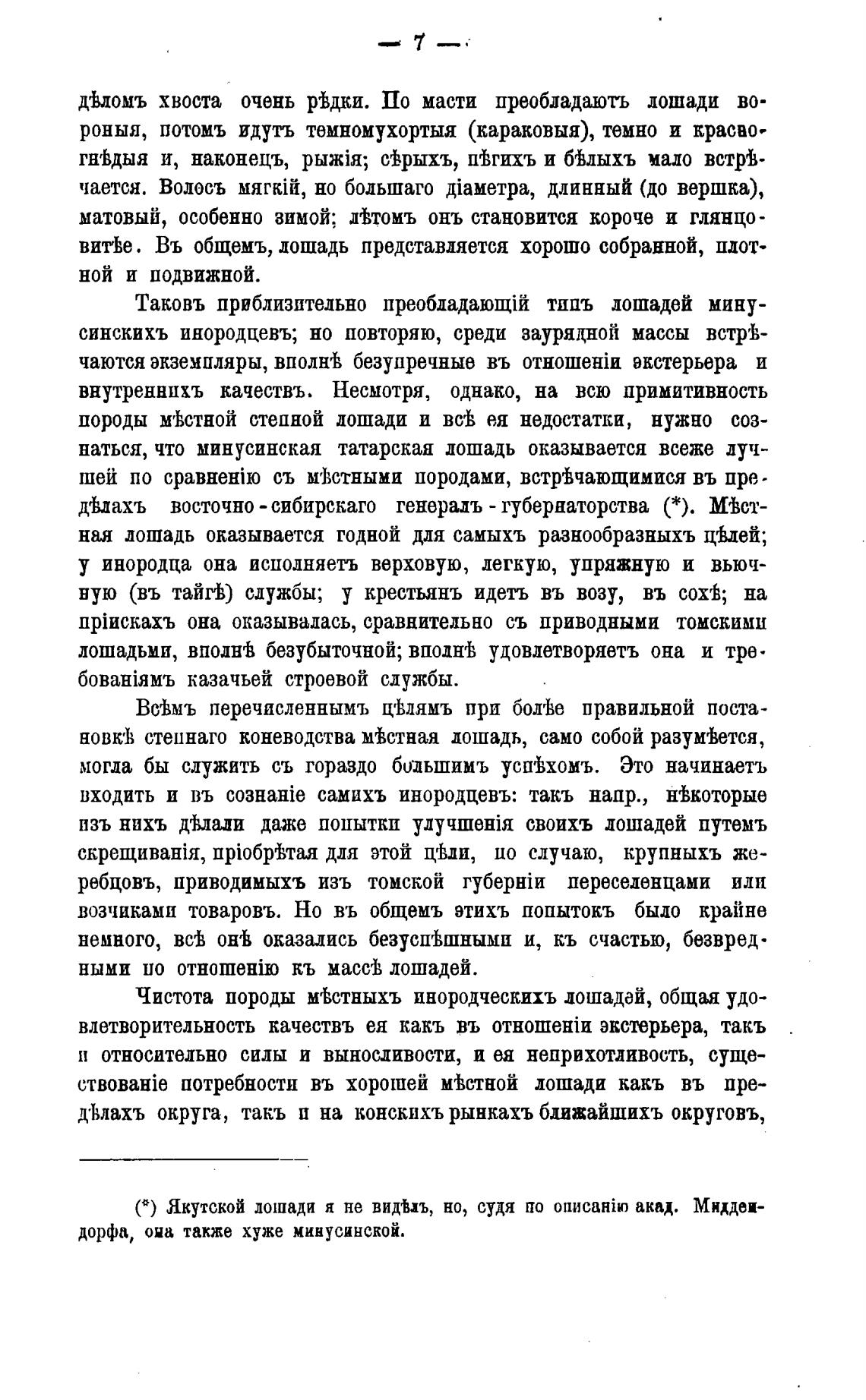 — 7 —

дѣломъ хвоста очень рѣдки. По масти преобладаютъ лошади вороныя, потомъ идутъ темномухортыя (караковыя), темно и красногнѣдыя и, наконецъ, рыжія; сѣрыхъ, пѣгихъ и бѣлыхъ мало встрѣчается. Волосъ мягкій, но большаго діаметра, длинный (до вершка), матовый, особенно зимой; лѣтомъ онъ становится короче и глянцовитѣе. Въ общемъ, лошадь представляется хорошо собранной, плотной и подвижной.

Таковъ приблизительно преобладающій типъ лошадей минусинскихъ инородцевъ; но повторяю, среди заурядной массы встрѣчаются экземпляры, вполнѣ безупречные въ отношеніи экстерьера и внутреннихъ качествъ. Несмотря, однако, на всю примитивность породы мѣстной степной лошади и всѣ ея недостатки, нужно сознаться, что минусинская татарская лошадь оказывается всеже лучшей по сравненію съ мѣстными породами, встрѣчающимися въ предѣлахъ восточно-сибирскаго генералъ-губернаторства (*). Мѣстная лошадь оказывается годной для самыхъ разнообразныхъ цѣлей; у инородца она исполняетъ верховую, легкую, упряжную и вьючную (въ тайгѣ) службы; у крестьянъ идетъ въ возу, въ сохѣ; на пріискахъ она оказывалась, сравнительно съ приводными томскими лошадьми, вполнѣ безубыточной; вполнѣ удовлетворяетъ она и требованіямъ казачьей строевой службы.

Всѣмъ перечисленнымъ цѣлямъ при болѣе правильной постановкѣ степнаго коневодства мѣстная лошадь, само собой разумѣется, могла бы служить съ гораздо большимъ успѣхомъ. Это начинаетъ входить и въ сознаніе самихъ инородцевъ: такъ напр., нѣкоторые изъ нихъ дѣлали даже попытки улучшенія своихъ лошадей путемъ скрещиванія, пріобрѣтая для этой цѣли, по случаю, крупныхъ жеребцовъ, приводимыхъ изъ томской губерніи переселенцами или возчиками товаровъ. Но въ общемъ этихъ попытокъ было крайне немного, всѣ онѣ оказались безуспѣшными и, къ счастью, безвредными по отношенію къ массѣ лошадей.

Чистота породы мѣстныхъ инородческихъ лошадей, общая удовлетворительность качествъ ея какъ въ отношеніи экстерьера, такъ и относительно силы и выносливости, и ея неприхотливость, существованіе потребности въ хорошей мѣстной лошади какъ въ предѣлахъ округа, такъ и на конскихъ рынкахъ ближайшихъ округовъ,

(*) Якутской лошади я не видѣлъ, но, судя по описанію акад. Миддендорфа, она также хуже минусинской.